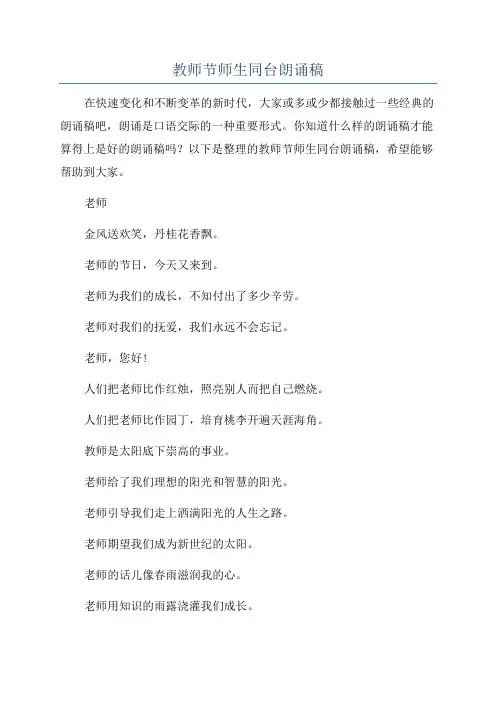 教师节师生同台朗诵稿

在快速变化和不断变革的新时代，大家或多或少都接触过一些经典的朗诵稿吧，朗诵是口语交际的一种重要形式。你知道什么样的朗诵稿才能算得上是好的朗诵稿吗？以下是整理的教师节师生同台朗诵稿，希望能够帮助到大家。

老师

金风送欢笑，丹桂花香飘。

老师的节日，今天又来到。

老师为我们的成长，不知付出了多少辛劳。

老师对我们的抚爱，我们永远不会忘记。

老师，您好！

人们把老师比作红烛，照亮别人而把自己燃烧。

人们把老师比作园丁，培育桃李开遍天涯海角。

教师是太阳底下崇高的事业。

老师给了我们理想的阳光和智慧的阳光。

老师引导我们走上洒满阳光的人生之路。

老师期望我们成为新世纪的太阳。

老师的话儿像春雨滋润我的心。

老师用知识的雨露浇灌我们成长。